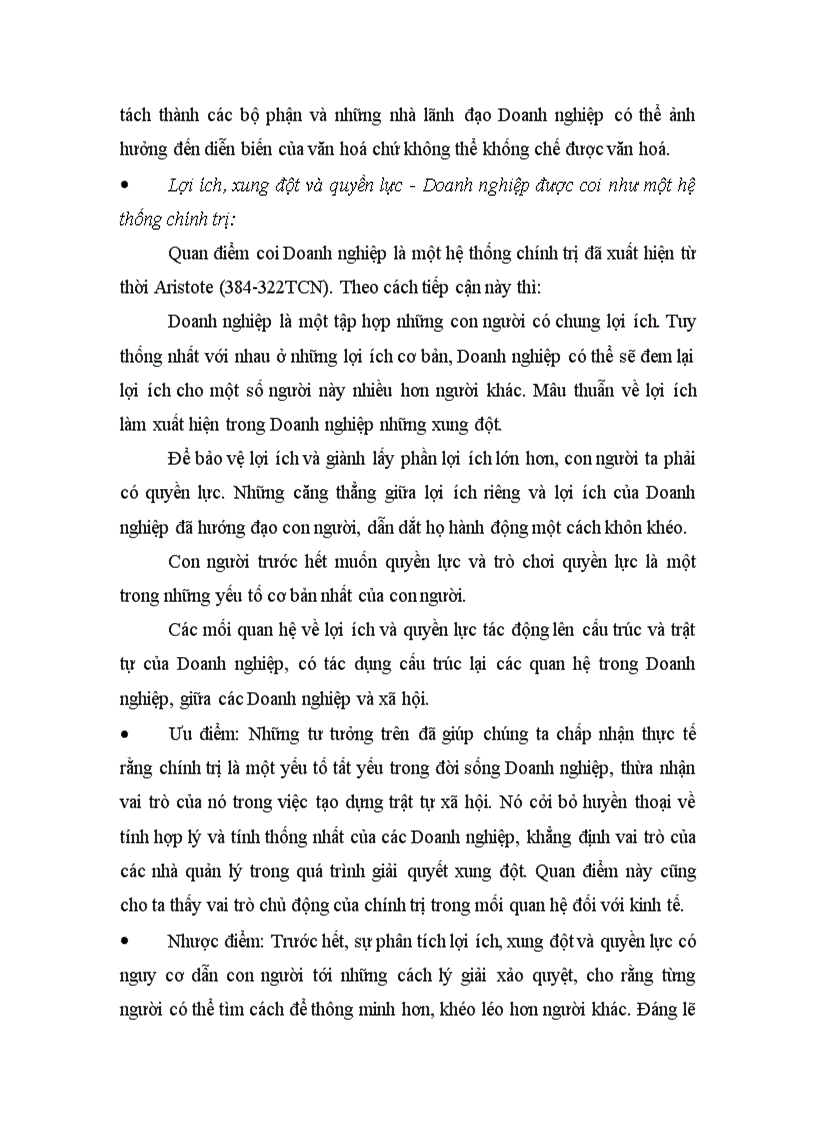 tách thành các bộ phận và những nhà lãnh đạo Doanh nghiệp có thể ảnh hưởng đến diễn biến của văn hoá chứ không thể khống chế được văn hoá.

• Lợi ích, xung đột và quyền lực - Doanh nghiệp được coi như một hệ thống chính trị:

Quan điểm coi Doanh nghiệp là một hệ thống chính trị đã xuất hiện từ thời Aristote (384-322TCN). Theo cách tiếp cận này thì:

Doanh nghiệp là một tập hợp những con người có chung lợi ích. Tuy thống nhất với nhau ở những lợi ích cơ bản, Doanh nghiệp có thể sẽ đem lại lợi ích cho một số người này nhiều hơn người khác. Mâu thuẫn về lợi ích làm xuất hiện trong Doanh nghiệp những xung đột.

Để bảo vệ lợi ích và giành lấy phần lợi ích lớn hơn, con người ta phải có quyền lực. Những căng thẳng giữa lợi ích riêng và lợi ích của Doanh nghiệp đã hướng đạo con người, dẫn dắt họ hành động một cách khôn khéo.

Con người trước hết muốn quyền lực và trò chơi quyền lực là một trong những yếu tố cơ bản nhất của con người.

Các mối quan hệ về lợi ích và quyền lực tác động lên cấu trúc và trật tự của Doanh nghiệp, có tác dụng cấu trúc lại các quan hệ trong Doanh nghiệp, giữa các Doanh nghiệp và xã hội.

• Ưu điểm: Những tư tưởng trên đã giúp chúng ta chấp nhận thực tế rằng chính trị là một yếu tố tất yếu trong đời sống Doanh nghiệp, thừa nhận vai trò của nó trong việc tạo dựng trật tự xã hội. Nó cởi bỏ huyền thoại về tính hợp lý và tính thống nhất của các Doanh nghiệp, khẳng định vai trò của các nhà quản lý trong quá trình giải quyết xung đột. Quan điểm này cũng cho ta thấy vai trò chủ động của chính trị trong mối quan hệ đối với kinh tế.

• Nhược điểm: Trước hết, sự phân tích lợi ích, xung đột và quyền lực có nguy cơ dẫn con người tới những cách lý giải xảo quyệt, cho rằng từng người có thể tìm cách để thông minh hơn, khéo léo hơn người khác. Đáng lẽ